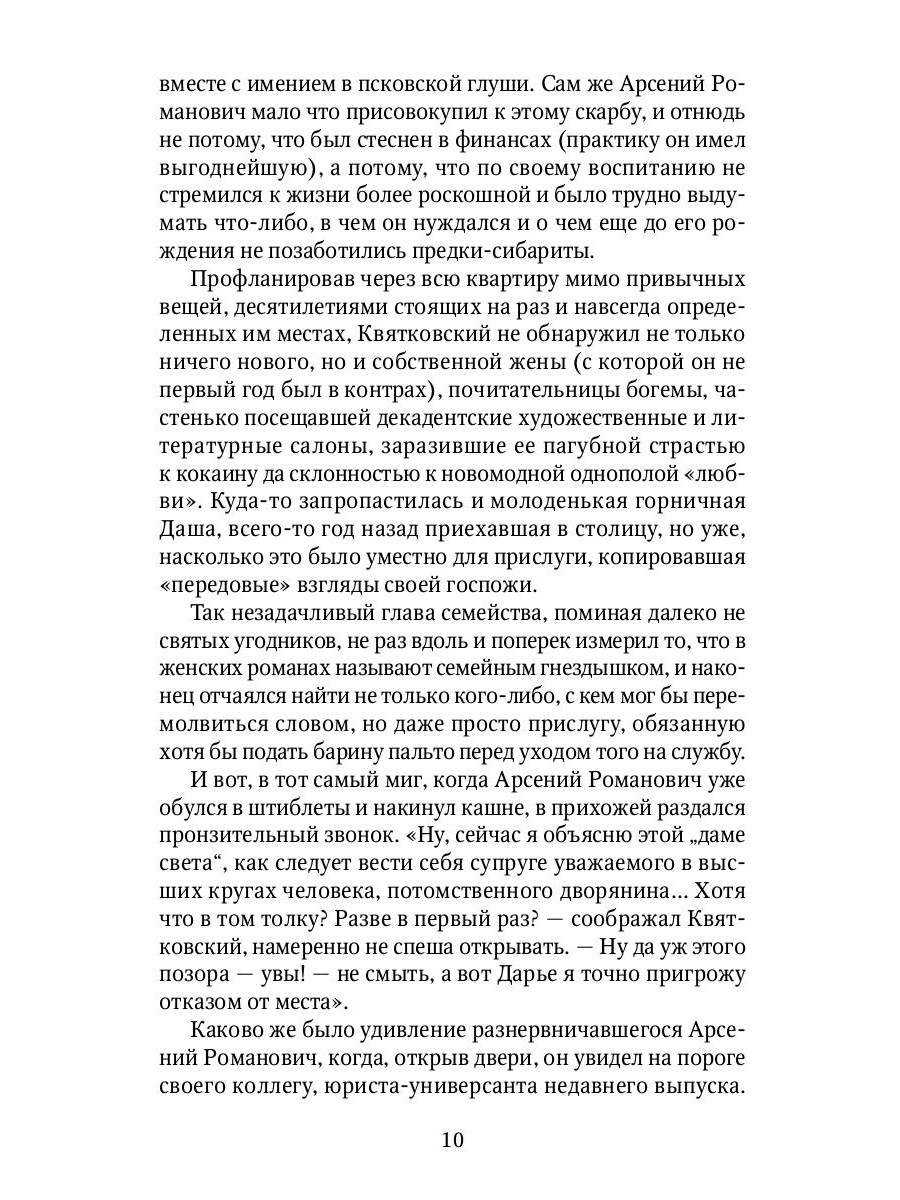 вместе с имением в псковской глуши. Сам же Арсений Романович мало что присовокупил к этому скарбу, и отнюдь не потому, что был стеснен в финансах (практику он имел выгоднейшую), а потому, что по своему воспитанию не стремился к жизни более роскошной и было трудно выдумать что-либо, в чем он нуждался и о чем еще до его рождения не позаботились предки-сибариты.

Профланировав через всю квартиру мимо привычных вещей, десятилетиями стоящих на раз и навсегда определенных им местах, Квятковский не обнаружил не только ничего нового, но и собственной жены (с которой он не первый год был в контрах), почитательницы богемы, частенько посещавшей декадентские художественные и литературные салоны, заразившие ее пагубной страстью к кокаину да склонностью к новомодной однополой «любви». Куда-то запропастилась и молоденькая горничная Даша, всего-то год назад приехавшая в столицу, но уже, насколько это было уместно для прислуги, копировавшая «передовые» взгляды своей госпожи.

Так незадачливый глава семейства, поминая далеко не святых угодников, не раз вдоль и поперек измерил то, что в женских романах называют семейным гнездышком, и наконец отчаялся найти не только кого-либо, с кем мог бы перемолвиться словом, но даже просто прислугу, обязанную хотя бы подать барину пальто перед уходом того на службу.

И вот, в тот самый миг, когда Арсений Романович уже обулся в штиблеты и накинул кашне, в прихожей раздался пронзительный звонок. «Ну, сейчас я объясню этой „даме света“, как следует вести себя супруге уважаемого в высших кругах человека, потомственного дворянина... Хотя что в том толку? Разве в первый раз? — соображал Квятковский, намеренно не спеша открывать. — Ну да уж этого позора — увы! — не смыть, а вот Дарье я точно пригрожу отказом от места».

Каково же было удивление разнервничавшегося Арсений Романович, когда, открыв двери, он увидел на пороге своего коллегу, юриста-универсанта недавнего выпуска.

10